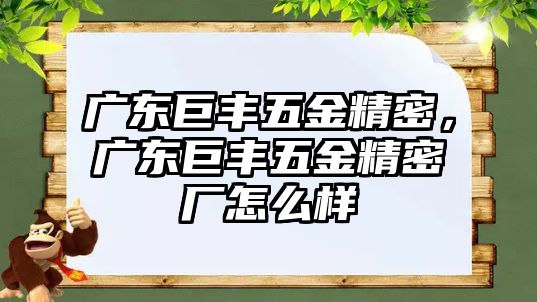 广东巨丰五金精密，广东巨丰五金精密厂怎么样